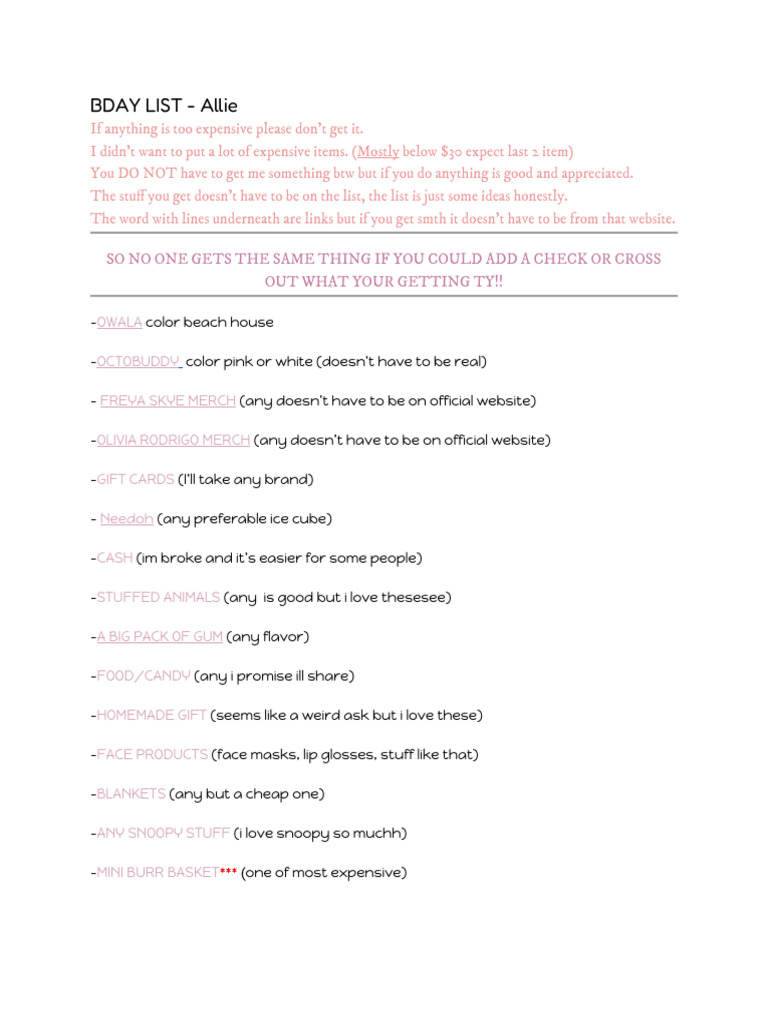 BDAY LIST - Allie

If anything is too expensive please don't get it.
I didn't want to put a lot of expensive items. (Mostly below $30 expect last 2 item)
You DO NOT have to get me something btw but if you do anything is good and appreciated.
The stuff you get doesn't have to be on the list, the list is just some ideas honestly.
The word with lines underneath are links but if you get smth it doesn't have to be from that website.

SO NO ONE GETS THE SAME THING IF YOU COULD ADD A CHECK OR CROSS OUT WHAT YOUR GETTING TY!!

-OWALA color beach house

-OCTOBUDDY color pink or white (doesn't have to be real)

- FREYA SKYE MERCH (any doesn't have to be on official website)

-OLIVIA RODRIGO MERCH (any doesn't have to be on official website)

-GIFT CARDS (I'll take any brand)

- Needoh (any preferable ice cube)

-CASH (im broke and it's easier for some people)

-STUFFED ANIMALS (any is good but i love thesesee)

-A BIG PACK OF GUM (any flavor)

-FOOD/CANDY (any i promise ill share)

-HOMEMADE GIFT (seems like a weird ask but i love these)

-FACE PRODUCTS (face masks, lip glosses, stuff like that)

-BLANKETS (any but a cheap one)

-ANY SNOOPY STUFF (i love snoopy so muchh)

-MINI BURR BASKET*** (one of most expensive)